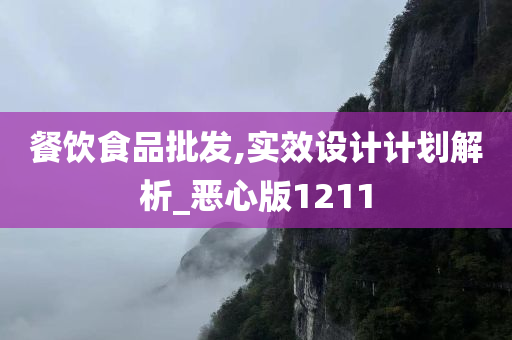 餐饮食品批发,实效设计计划解析_恶心版1211